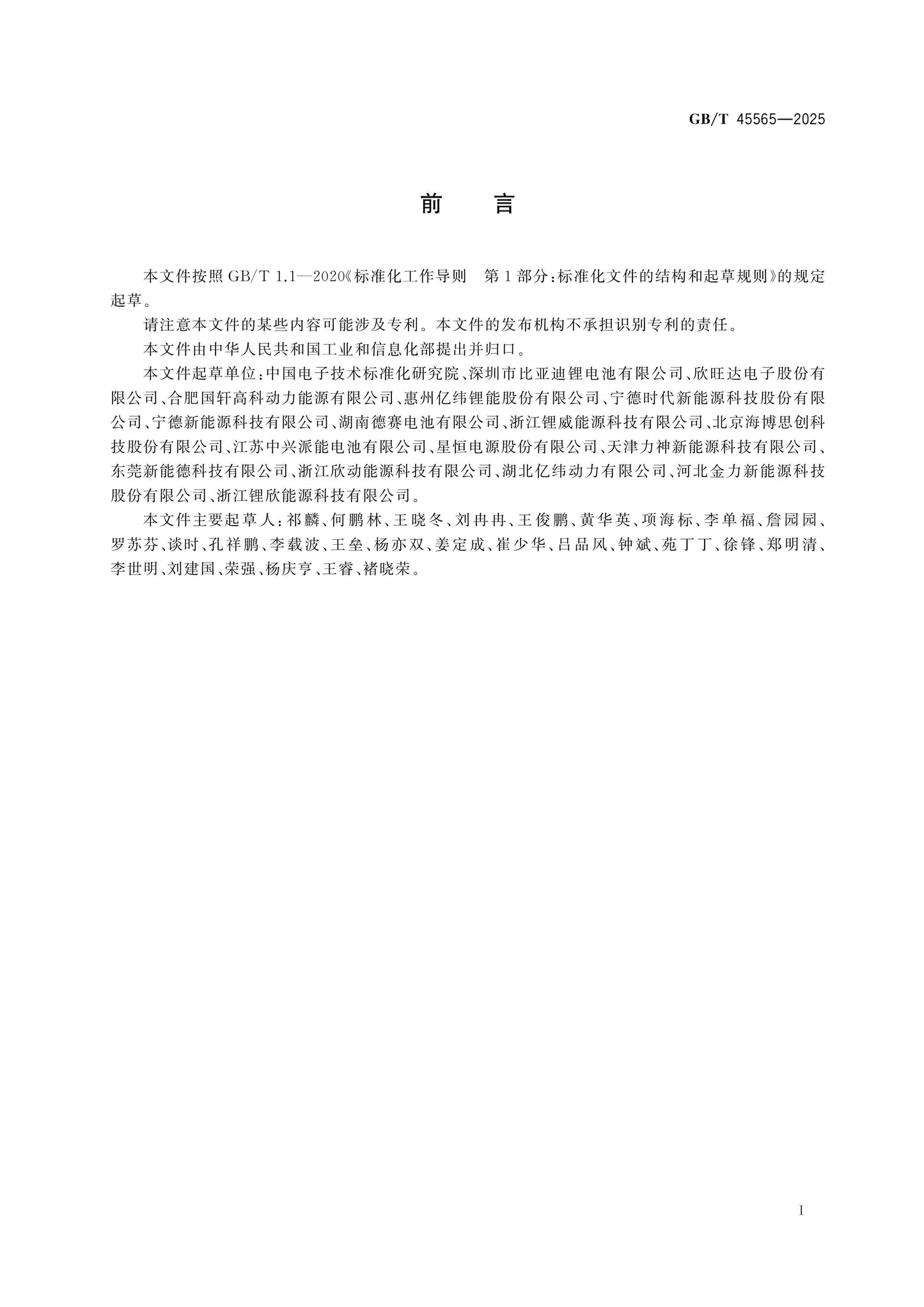 GB/T 45565—2025

前 言

本文件按照GB/T 1.1—2020《标准化工作导则 第1部分：标准化文件的结构和起草规则》的规定起草。

请注意本文件的某些内容可能涉及专利。本文件的发布机构不承担识别专利的责任。

本文件由中华人民共和国工业和信息化部提出并归口。

本文件起草单位：中国电子技术标准化研究院、深圳市比亚迪锂电池有限公司、欣旺达电子股份有限公司、合肥国轩高科动力能源有限公司、惠州亿纬锂能股份有限公司、宁德时代新能源科技股份有限公司、宁德新能源科技有限公司、湖南德赛电池有限公司、浙江锂威能源科技有限公司、北京海博思创科技股份有限公司、江苏中兴派能电池有限公司、星恒电源股份有限公司、天津力神新能源科技有限公司、东莞新能德科技有限公司、浙江欣动能源科技有限公司、湖北亿纬动力有限公司、河北金力新能源科技股份有限公司、浙江锂欣能源科技有限公司。

本文件主要起草人：祁麟、何鹏林、王晓冬、刘冉冉、王俊鹏、黄华英、项海标、李单福、詹园园、罗苏芬、谈时、孔祥鹏、李载波、王垒、杨亦双、姜定成、崔少华、吕品风、钟斌、苑丁丁、徐锋、郑明清、李世明、刘建国、荣强、杨庆亨、王睿、褚晓荣。

I